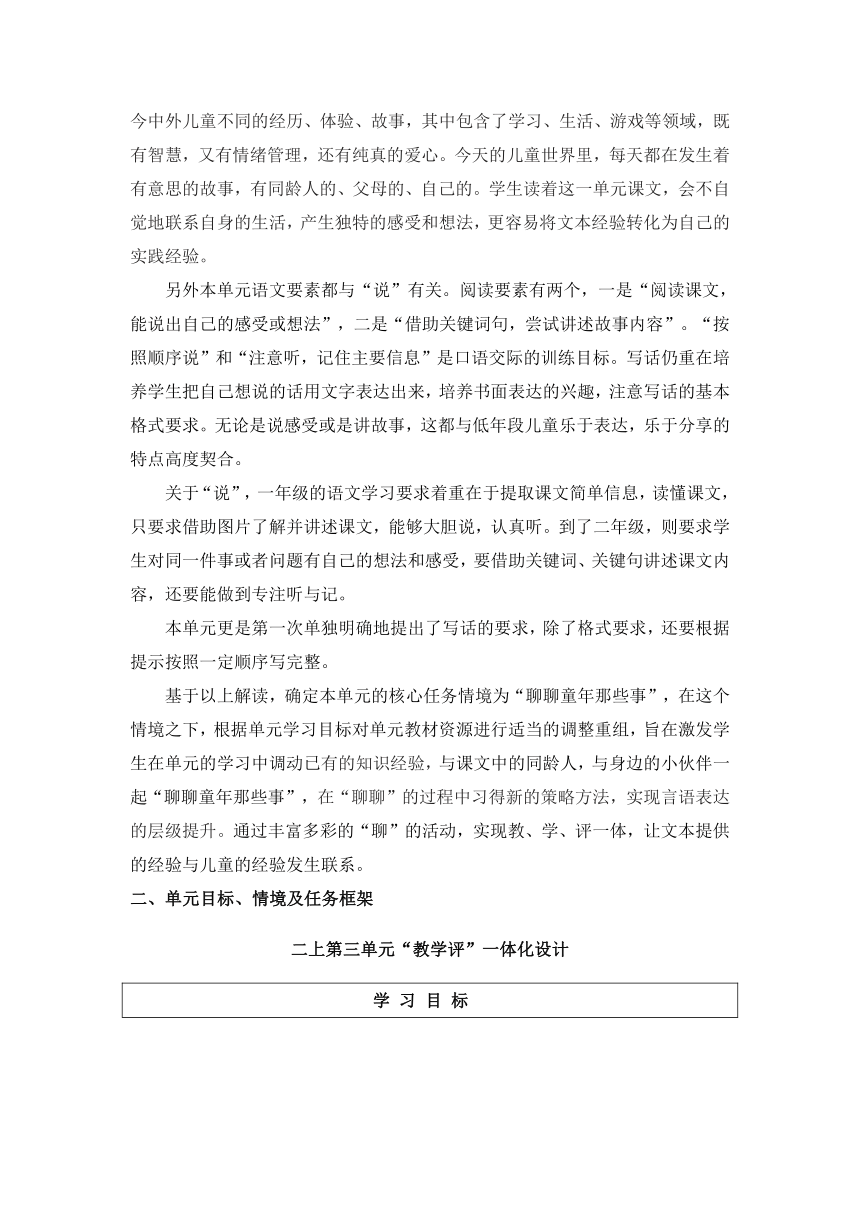 今中外儿童不同的经历、体验、故事，其中包含了学习、生活、游戏等领域，既有智慧，又有情绪管理，还有纯真的爱心。今天的儿童世界里，每天都在发生着有意思的故事，有同龄人的、父母的、自己的。学生读着这一单元课文，会不自觉地联系自身的生活，产生独特的感受和想法，更容易将文本经验转化为自己的实践经验。

另外本单元语文要素都与“说”有关。阅读要素有两个，一是“阅读课文，能说出自己的感受或想法”，二是“借助关键词句，尝试讲述故事内容”。“按照顺序说”和“注意听，记住主要信息”是口语交际的训练目标。写话仍重在培养学生把自己想说的话用文字表达出来，培养书面表达的兴趣，注意写话的基本格式要求。无论是说感受或是讲故事，这都与低年段儿童乐于表达，乐于分享的特点高度契合。

关于“说”，一年级的语文学习要求着重在于提取课文简单信息，读懂课文，只要求借助图片了解并讲述课文，能够大胆说，认真听。到了二年级，则要求学生对同一件事或者问题有自己的想法和感受，要借助关键词、关键句讲述课文内容，还要能做到专注听与记。

本单元更是第一次单独明确地提出了写话的要求，除了格式要求，还要根据提示按照一定顺序写完整。

基于以上解读，确定本单元的核心任务情境为“聊聊童年那些事”，在这个情境之下，根据单元学习目标对单元教材资源进行适当的调整重组，旨在激发学生在单元的学习中调动已有的知识经验，与课文中的同龄人，与身边的小伙伴一起“聊聊童年那些事”，在“聊聊”的过程中习得新的策略方法，实现言语表达的层级提升。通过丰富多彩的“聊”的活动，实现教、学、评一体，让文本提供的经验与儿童的经验发生联系。

二、单元目标、情境及任务框架

二上第三单元“教学评”一体化设计

| 学 习 目 标 |
|---|